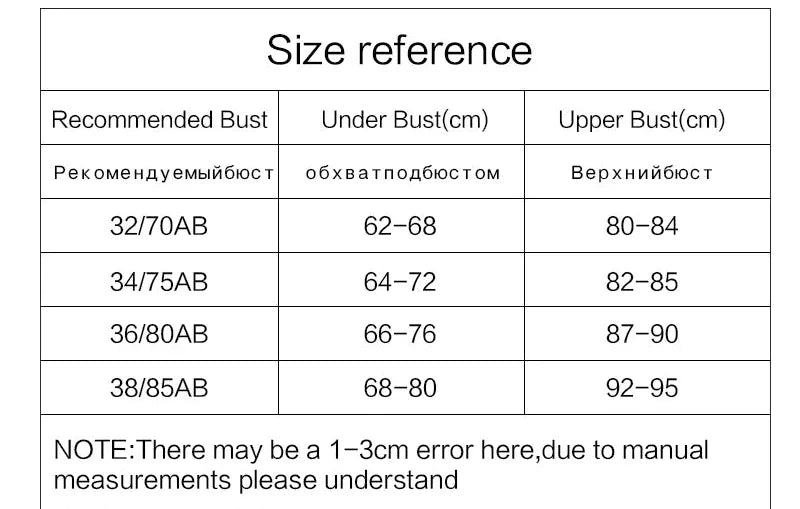 Size reference

| Recommended Bust | Under Bust(cm) | Upper Bust(cm) |
|---|---|---|
| Рекомендуемыйбюст | обхватподбюстом | Верхнийбюст |
| 32/70AB | 62-68 | 80-84 |
| 34/75AB | 64-72 | 82-85 |
| 36/80AB | 66-76 | 87-90 |
| 38/85AB | 68-80 | 92-95 |

NOTE:There may be a 1-3cm error here,due to manual measurements please understand